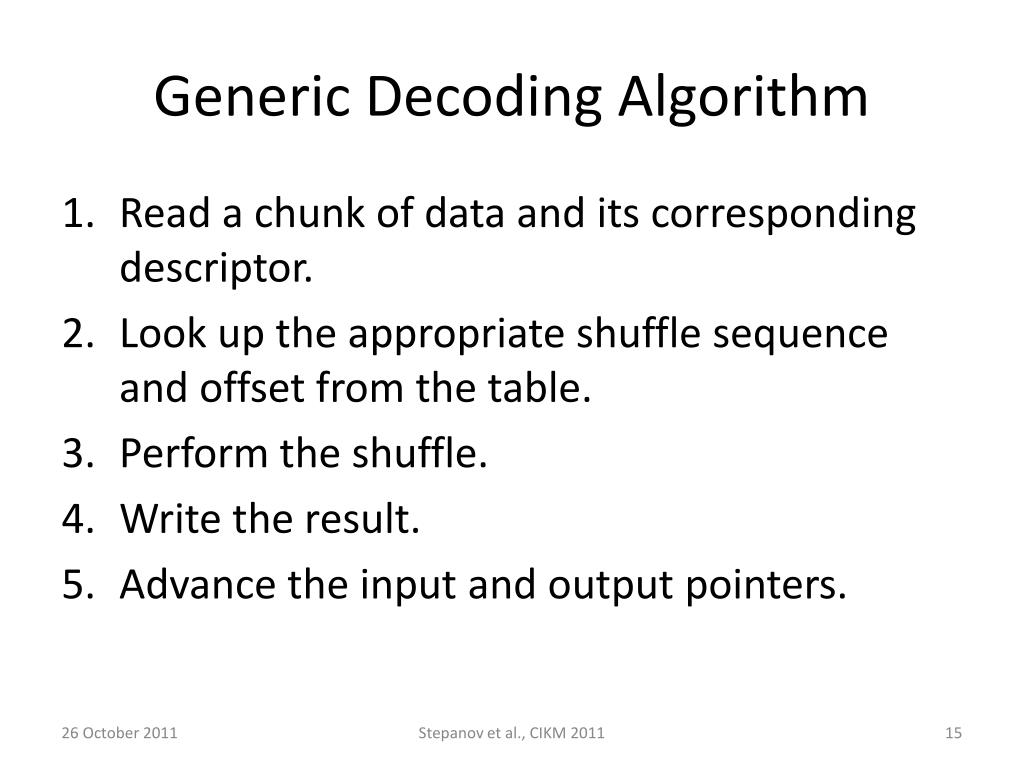 Generic Decoding Algorithm

1. Read a chunk of data and its corresponding descriptor.
2. Look up the appropriate shuffle sequence and offset from the table.
3. Perform the shuffle.
4. Write the result.
5. Advance the input and output pointers.

26 October 2011

Stepanov et al., CIKM 2011

15